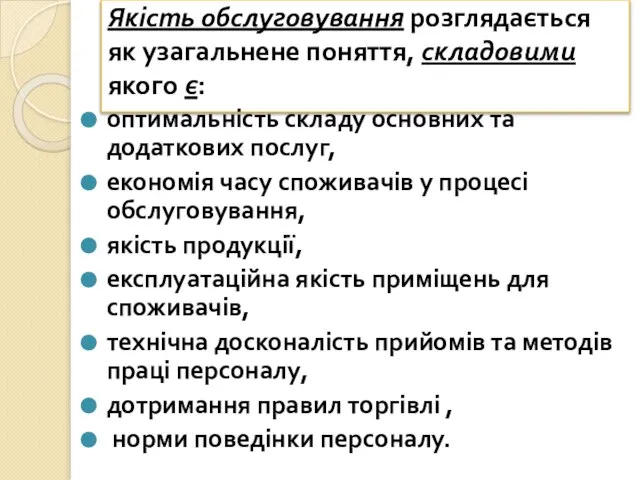 Якість обслуговування розглядається як узагальнене поняття, складовими якого є:

оптимальність складу основних та додаткових послуг,

економія часу споживачів у процесі обслуговування,

якість продукції,

експлуатаційна якість приміщень для споживачів,

технічна досконалість прийомів та методів праці персоналу,

дотримання правил торгівлі ,

норми поведінки персоналу.